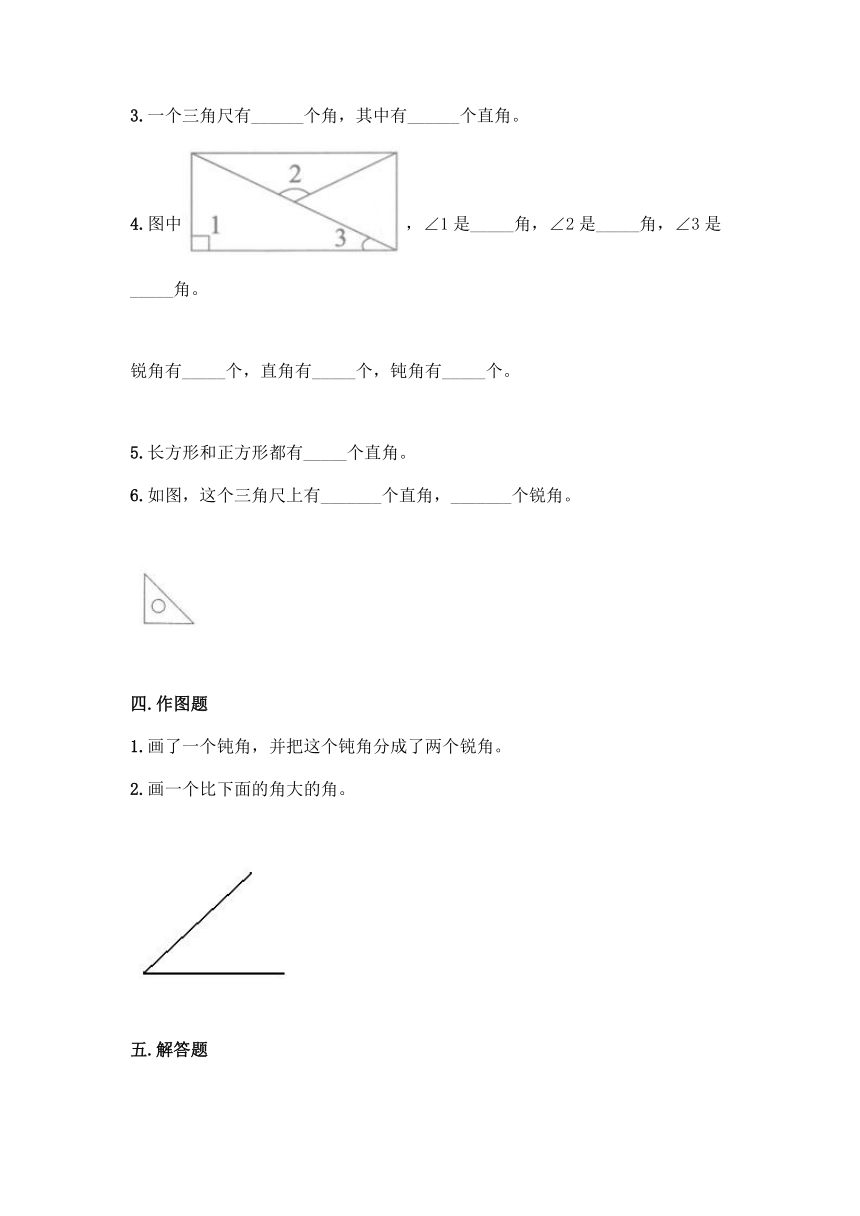 3. 一个三角尺有______个角，其中有______个直角。

4. 图中 2 1 3 ，∠1 是_____角，∠2 是_____角，∠3 是_____角。

锐角有_____个，直角有_____个，钝角有_____个。

5. 长方形和正方形都有_____个直角。

6. 如图，这个三角尺上有_______个直角，_______个锐角。

四. 作图题

1. 画了一个钝角，并把这个钝角分成了两个锐角。

2. 画一个比下面的角大的角。

五. 解答题